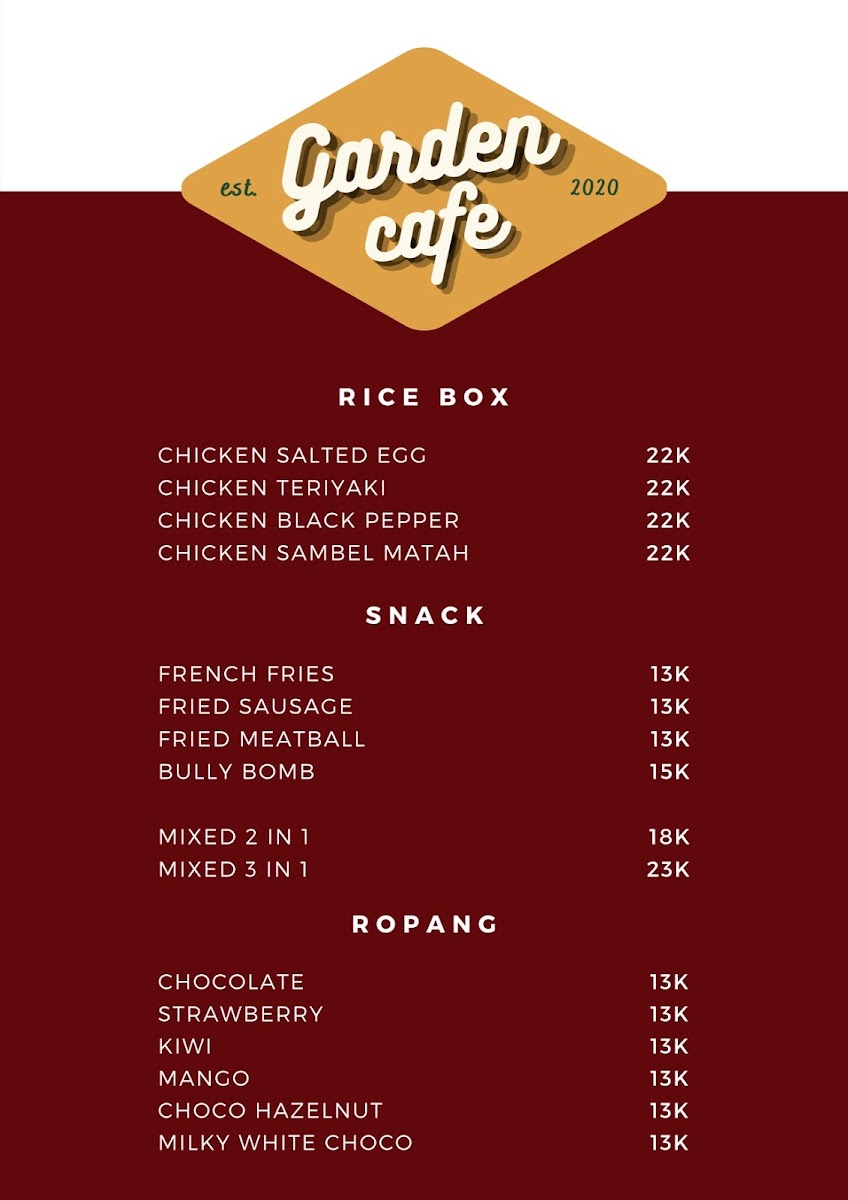 est. Garden cafe 2020

RICE BOX

CHICKEN SALTED EGG 22K
CHICKEN TERIYAKI 22K
CHICKEN BLACK PEPPER 22K
CHICKEN SAMBEL MATAH 22K

SNACK

FRENCH FRIES 13K
FRIED SAUSAGE 13K
FRIED MEATBALL 13K
BULLY BOMB 15K

MIXED 2 IN 1 18K
MIXED 3 IN 1 23K

ROPANG

CHOCOLATE 13K
STRAWBERRY 13K
KIWI 13K
MANGO 13K
CHOCO HAZELNUT 13K
MILKY WHITE CHOCO 13K